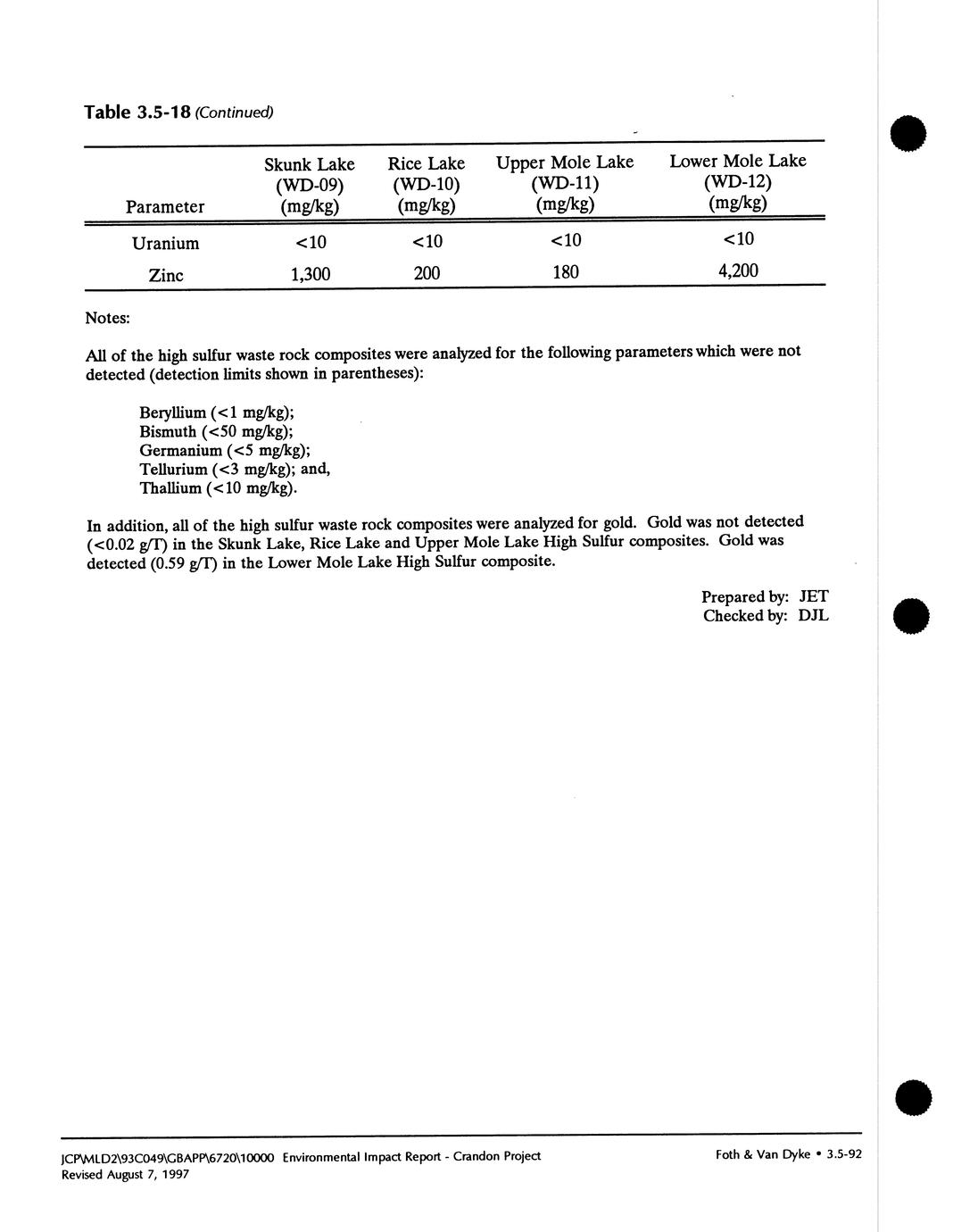 Table 3.5-18 (Continued)

| Parameter | Skunk Lake (WD-09) (mg/kg) | Rice Lake (WD-10) (mg/kg) | Upper Mole Lake (WD-11) (mg/kg) | Lower Mole Lake (WD-12) (mg/kg) |
|---|---|---|---|---|
| Uranium | <10 | <10 | <10 | <10 |
| Zinc | 1,300 | 200 | 180 | 4,200 |

Notes:

All of the high sulfur waste rock composites were analyzed for the following parameters which were not detected (detection limits shown in parentheses):

Beryllium (<1 mg/kg);
Bismuth (<50 mg/kg);
Germanium (<5 mg/kg);
Tellurium (<3 mg/kg); and,
Thallium (<10 mg/kg).

In addition, all of the high sulfur waste rock composites were analyzed for gold. Gold was not detected (<0.02 g/T) in the Skunk Lake, Rice Lake and Upper Mole Lake High Sulfur composites. Gold was detected (0.59 g/T) in the Lower Mole Lake High Sulfur composite.

Prepared by: JET
Checked by: DJL

JCP\MLD2\93C049\GBAPP\6720\10000 Environmental Impact Report - Crandon Project
Revised August 7, 1997

Foth & Van Dyke • 3.5-92